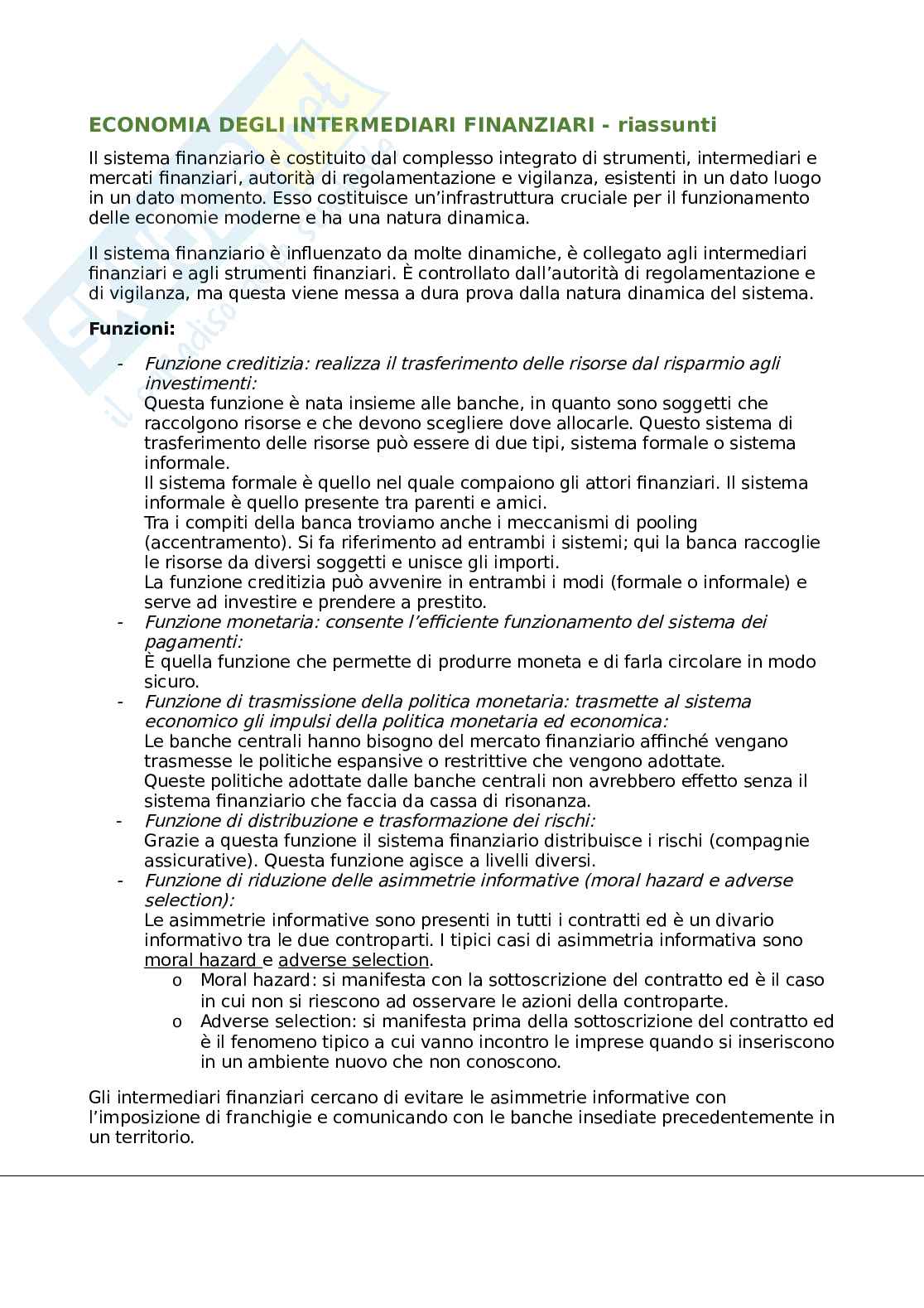 ECONOMIA DEGLI INTERMEDIARI FINANZIARI - riassunti

Il sistema finanziario è costituito dal complesso integrato di strumenti, intermediari e mercati finanziari, autorità di regolamentazione e vigilanza, esistenti in un dato luogo in un dato momento. Esso costituisce un'infrastruttura cruciale per il funzionamento delle economie moderne e ha una natura dinamica.

Il sistema finanziario è influenzato da molte dinamiche, è collegato agli intermediari finanziari e agli strumenti finanziari. È controllato dall'autorità di regolamentazione e di vigilanza, ma questa viene messa a dura prova dalla natura dinamica del sistema.

Funzioni:

- Funzione creditizia: realizza il trasferimento delle risorse dal risparmio agli investimenti:
Questa funzione è nata insieme alle banche, in quanto sono soggetti che raccolgono risorse e che devono scegliere dove allocarle. Questo sistema di trasferimento delle risorse può essere di due tipi, sistema formale o sistema informale.
Il sistema formale è quello nel quale compaiono gli attori finanziari. Il sistema informale è quello presente tra parenti e amici.
Tra i compiti della banca troviamo anche i meccanismi di pooling (accentramento). Si fa riferimento ad entrambi i sistemi; qui la banca raccoglie le risorse da diversi soggetti e unisce gli importi.
La funzione creditizia può avvenire in entrambi i modi (formale o informale) e serve ad investire e prendere a prestito.
- Funzione monetaria: consente l'efficiente funzionamento del sistema dei pagamenti:
È quella funzione che permette di produrre moneta e di farla circolare in modo sicuro.
- Funzione di trasmissione della politica monetaria: trasmette al sistema economico gli impulsi della politica monetaria ed economica:
Le banche centrali hanno bisogno del mercato finanziario affinché vengano trasmesse le politiche espansive o restrittive che vengono adottate.
Queste politiche adottate dalle banche centrali non avrebbero effetto senza il sistema finanziario che faccia da cassa di risonanza.
- Funzione di distribuzione e trasformazione dei rischi:
Grazie a questa funzione il sistema finanziario distribuisce i rischi (compagnie assicurative). Questa funzione agisce a livelli diversi.
- Funzione di riduzione delle asimmetrie informative (moral hazard e adverse selection):
Le asimmetrie informative sono presenti in tutti i contratti ed è un divario informativo tra le due controparti. I tipici casi di asimmetria informativa sono moral hazard e adverse selection.
o Moral hazard: si manifesta con la sottoscrizione del contratto ed è il caso in cui non si riescono ad osservare le azioni della controparte.
o Adverse selection: si manifesta prima della sottoscrizione del contratto ed è il fenomeno tipico a cui vanno incontro le imprese quando si inseriscono in un ambiente nuovo che non conoscono.

Gli intermediari finanziari cercano di evitare le asimmetrie informative con l'imposizione di franchigie e comunicando con le banche insediate precedentemente in un territorio.